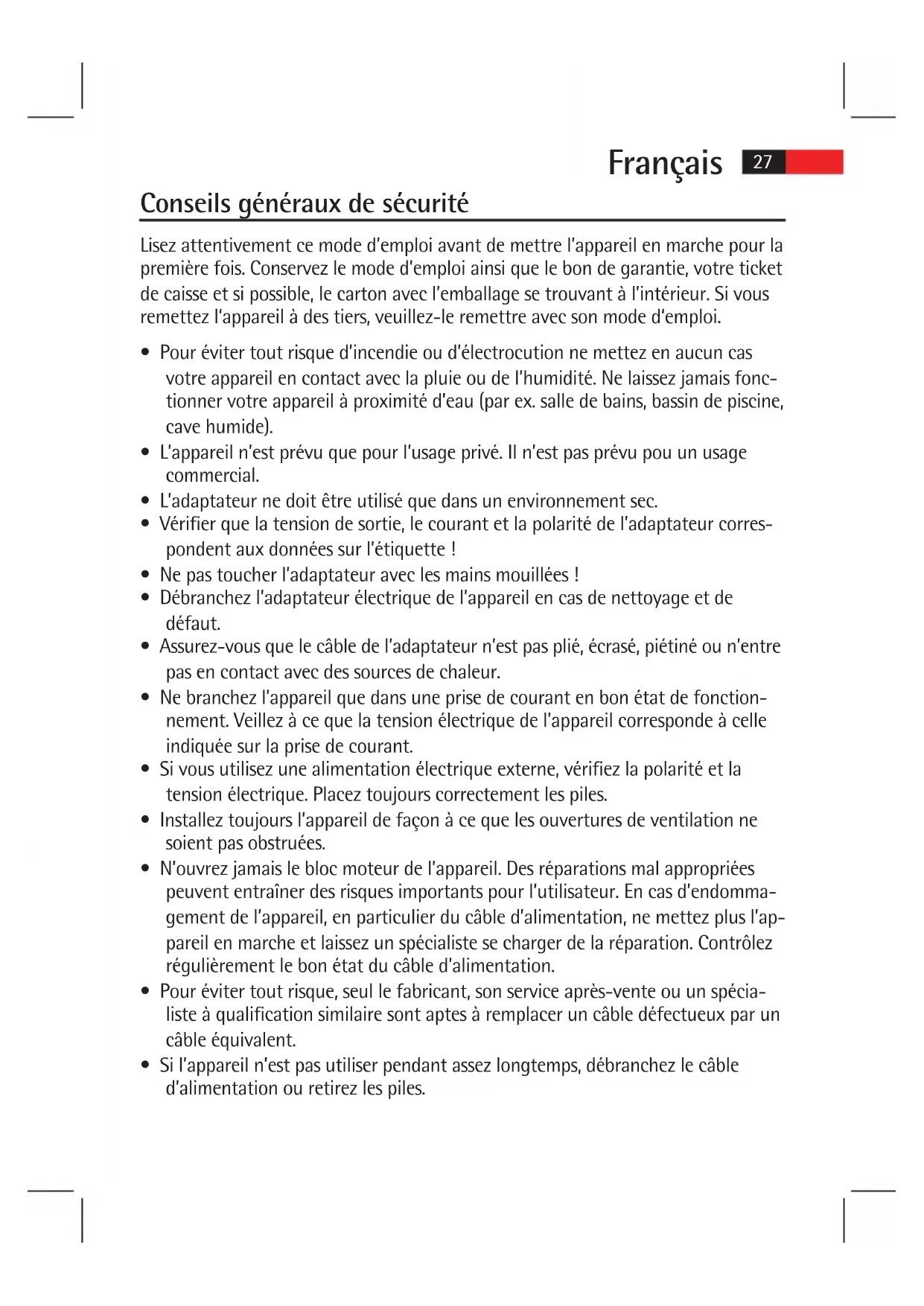 Français 27

Conseils généraux de sécurité

Lisez attentivement ce mode d'emploi avant de mettre l'appareil en marche pour la première fois. Conservez le mode d'emploi ainsi que le bon de garantie, votre ticket de caisse et si possible, le carton avec l'emballage se trouvant à l'intérieur. Si vous remettez l'appareil à des tiers, veuillez-le remettre avec son mode d'emploi.

• Pour éviter tout risque d'incendie ou d'électrocution ne mettez en aucun cas votre appareil en contact avec la pluie ou de l'humidité. Ne laissez jamais fonctionner votre appareil à proximité d'eau (par ex. salle de bains, bassin de piscine, cave humide).
• L'appareil n'est prévu que pour l'usage privé. Il n'est pas prévu pou un usage commercial.
• L'adaptateur ne doit être utilisé que dans un environnement sec.
• Vérifier que la tension de sortie, le courant et la polarité de l'adaptateur correspondent aux données sur l'étiquette !
• Ne pas toucher l'adaptateur avec les mains mouillées !
• Débranchez l'adaptateur électrique de l'appareil en cas de nettoyage et de défaut.
• Assurez-vous que le câble de l'adaptateur n'est pas plié, écrasé, piétiné ou n'entre pas en contact avec des sources de chaleur.
• Ne branchez l'appareil que dans une prise de courant en bon état de fonctionnement. Veillez à ce que la tension électrique de l'appareil corresponde à celle indiquée sur la prise de courant.
• Si vous utilisez une alimentation électrique externe, vérifiez la polarité et la tension électrique. Placez toujours correctement les piles.
• Installez toujours l'appareil de façon à ce que les ouvertures de ventilation ne soient pas obstruées.
• N'ouvrez jamais le bloc moteur de l'appareil. Des réparations mal appropriées peuvent entraîner des risques importants pour l'utilisateur. En cas d'endommagement de l'appareil, en particulier du câble d'alimentation, ne mettez plus l'appareil en marche et laissez un spécialiste se charger de la réparation. Contrôlez régulièrement le bon état du câble d'alimentation.
• Pour éviter tout risque, seul le fabricant, son service après-vente ou un spécialiste à qualification similaire sont aptes à remplacer un câble défectueux par un câble équivalent.
• Si l'appareil n'est pas utiliser pendant assez longtemps, débranchez le câble d'alimentation ou retirez les piles.